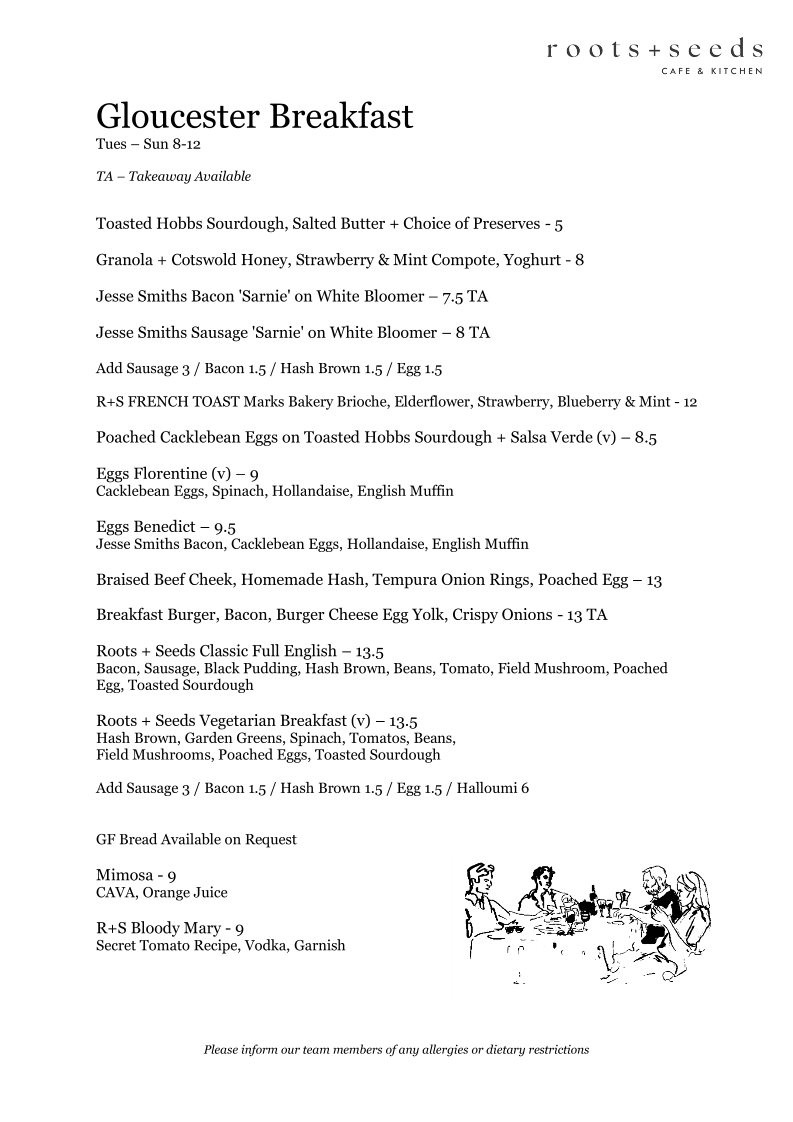 roots+seeds
CAFE & KITCHEN

Gloucester Breakfast
Tues – Sun 8-12

TA – Takeaway Available

Toasted Hobbs Sourdough, Salted Butter + Choice of Preserves - 5

Granola + Cotswold Honey, Strawberry & Mint Compote, Yoghurt - 8

Jesse Smiths Bacon 'Sarnie' on White Bloomer – 7.5 TA

Jesse Smiths Sausage 'Sarnie' on White Bloomer – 8 TA

Add Sausage 3 / Bacon 1.5 / Hash Brown 1.5 / Egg 1.5

R+S FRENCH TOAST Marks Bakery Brioche, Elderflower, Strawberry, Blueberry & Mint - 12

Poached Cacklebean Eggs on Toasted Hobbs Sourdough + Salsa Verde (v) – 8.5

Eggs Florentine (v) – 9
Cacklebean Eggs, Spinach, Hollandaise, English Muffin

Eggs Benedict – 9.5
Jesse Smiths Bacon, Cacklebean Eggs, Hollandaise, English Muffin

Braised Beef Cheek, Homemade Hash, Tempura Onion Rings, Poached Egg – 13

Breakfast Burger, Bacon, Burger Cheese Egg Yolk, Crispy Onions - 13 TA

Roots + Seeds Classic Full English – 13.5
Bacon, Sausage, Black Pudding, Hash Brown, Beans, Tomato, Field Mushroom, Poached Egg, Toasted Sourdough

Roots + Seeds Vegetarian Breakfast (v) – 13.5
Hash Brown, Garden Greens, Spinach, Tomatos, Beans, Field Mushrooms, Poached Eggs, Toasted Sourdough

Add Sausage 3 / Bacon 1.5 / Hash Brown 1.5 / Egg 1.5 / Halloumi 6

GF Bread Available on Request

Mimosa - 9
CAVA, Orange Juice

R+S Bloody Mary - 9
Secret Tomato Recipe, Vodka, Garnish

Please inform our team members of any allergies or dietary restrictions